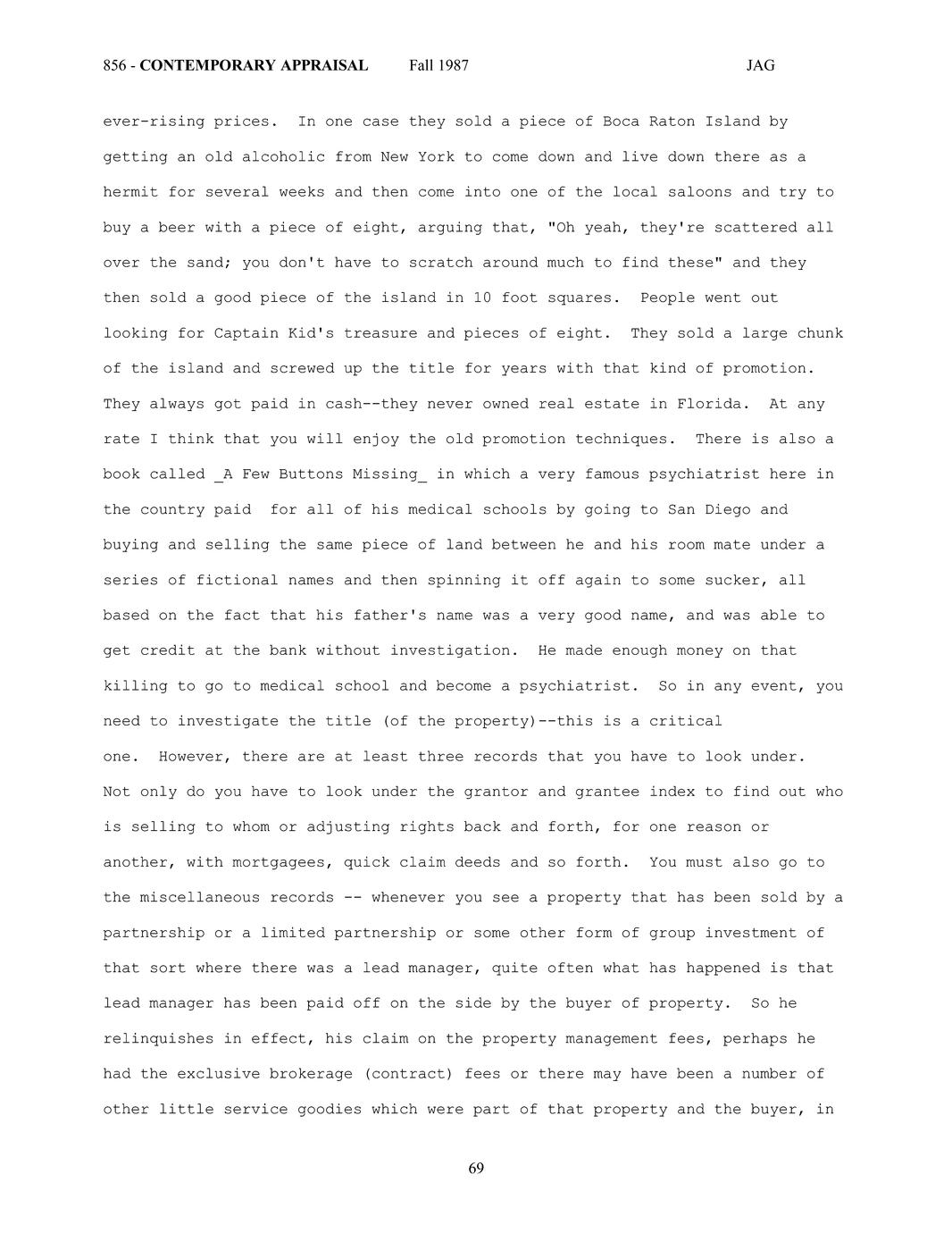 856 - CONTEMPORARY APPRAISAL Fall 1987 JAG

ever-rising prices. In one case they sold a piece of Boca Raton Island by getting an old alcoholic from New York to come down and live down there as a hermit for several weeks and then come into one of the local saloons and try to buy a beer with a piece of eight, arguing that, "Oh yeah, they're scattered all over the sand; you don't have to scratch around much to find these" and they then sold a good piece of the island in 10 foot squares. People went out looking for Captain Kid's treasure and pieces of eight. They sold a large chunk of the island and screwed up the title for years with that kind of promotion. They always got paid in cash--they never owned real estate in Florida. At any rate I think that you will enjoy the old promotion techniques. There is also a book called _A Few Buttons Missing_ in which a very famous psychiatrist here in the country paid for all of his medical schools by going to San Diego and buying and selling the same piece of land between he and his room mate under a series of fictional names and then spinning it off again to some sucker, all based on the fact that his father's name was a very good name, and was able to get credit at the bank without investigation. He made enough money on that killing to go to medical school and become a psychiatrist. So in any event, you need to investigate the title (of the property)--this is a critical one. However, there are at least three records that you have to look under. Not only do you have to look under the grantor and grantee index to find out who is selling to whom or adjusting rights back and forth, for one reason or another, with mortgagees, quick claim deeds and so forth. You must also go to the miscellaneous records -- whenever you see a property that has been sold by a partnership or a limited partnership or some other form of group investment of that sort where there was a lead manager, quite often what has happened is that lead manager has been paid off on the side by the buyer of property. So he relinquishes in effect, his claim on the property management fees, perhaps he had the exclusive brokerage (contract) fees or there may have been a number of other little service goodies which were part of that property and the buyer, in

69